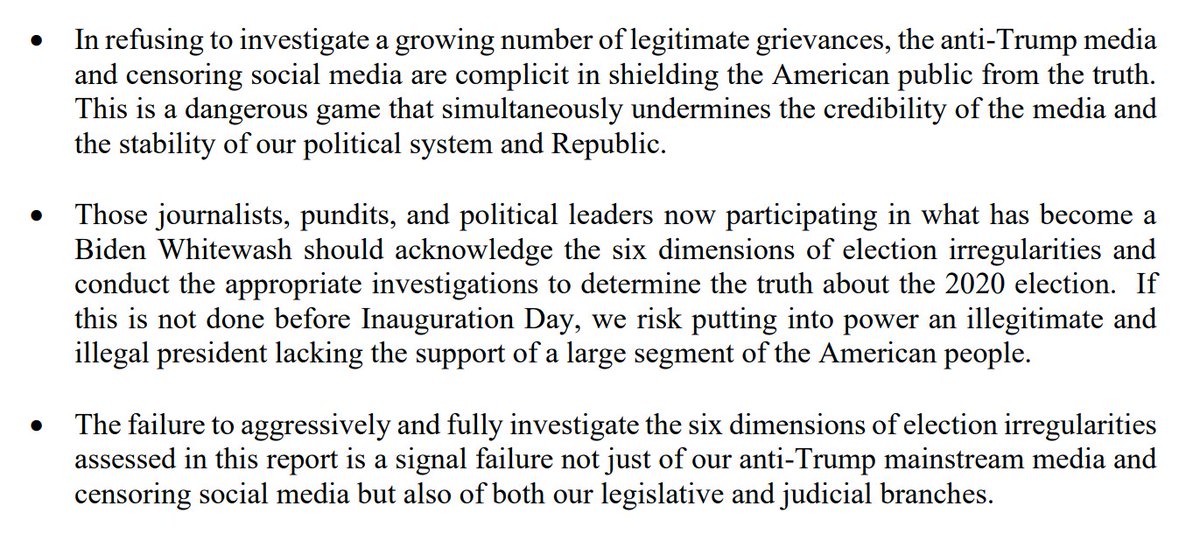 • In refusing to investigate a growing number of legitimate grievances, the anti-Trump media and censoring social media are complicit in shielding the American public from the truth. This is a dangerous game that simultaneously undermines the credibility of the media and the stability of our political system and Republic.

• Those journalists, pundits, and political leaders now participating in what has become a Biden Whitewash should acknowledge the six dimensions of election irregularities and conduct the appropriate investigations to determine the truth about the 2020 election. If this is not done before Inauguration Day, we risk putting into power an illegitimate and illegal president lacking the support of a large segment of the American people.

• The failure to aggressively and fully investigate the six dimensions of election irregularities assessed in this report is a signal failure not just of our anti-Trump mainstream media and censoring social media but also of both our legislative and judicial branches.